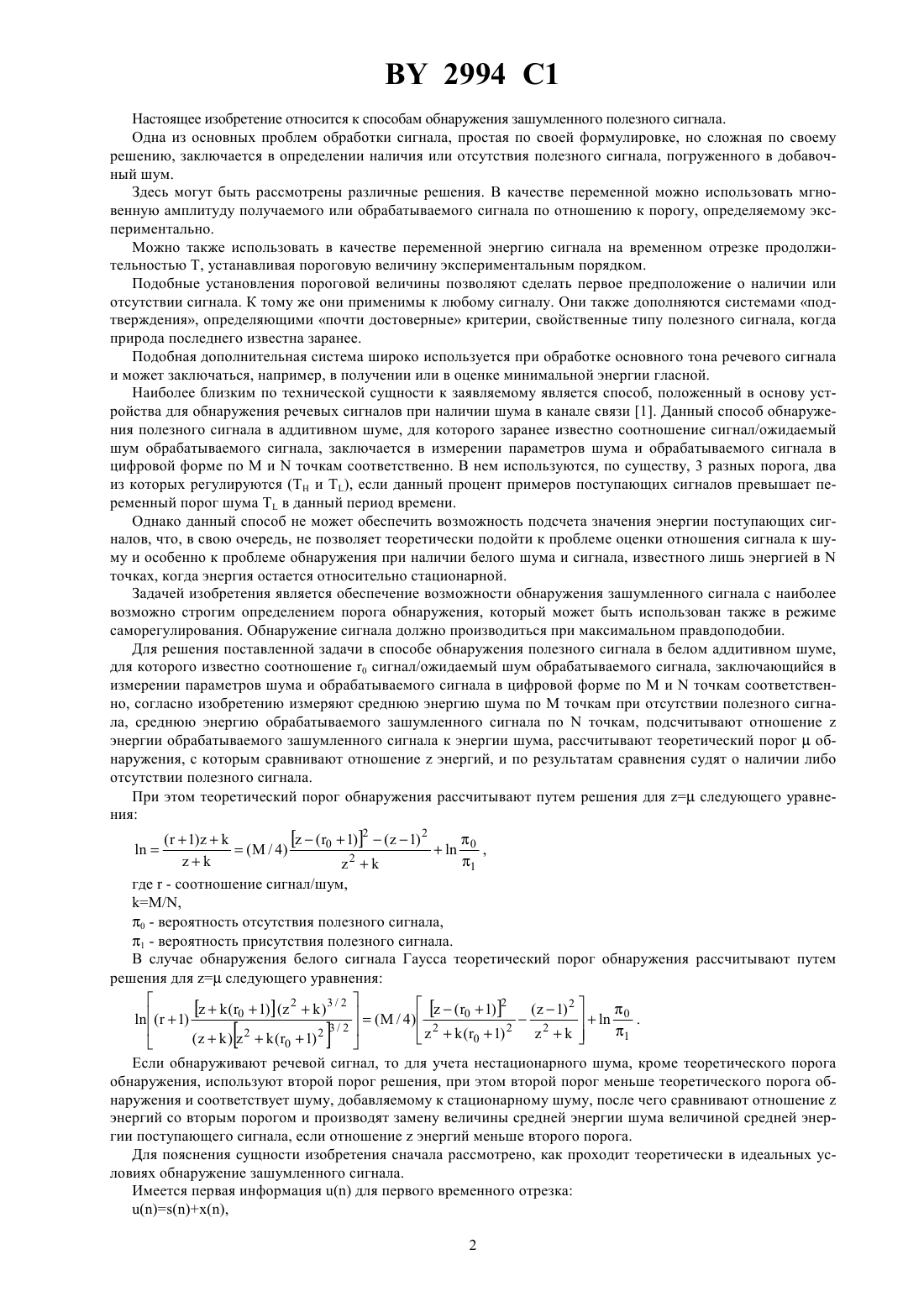 BY 2994 C1

Настоящее изобретение относится к способам обнаружения зашумленного полезного сигнала.

Одна из основных проблем обработки сигнала, простая по своей формулировке, но сложная по своему решению, заключается в определении наличия или отсутствия полезного сигнала, погруженного в добавочный шум.

Здесь могут быть рассмотрены различные решения. В качестве переменной можно использовать мгновенную амплитуду получаемого или обрабатываемого сигнала по отношению к порогу, определяемому экспериментально.

Можно также использовать в качестве переменной энергию сигнала на временном отрезке продолжительностью T, устанавливая пороговую величину экспериментальным порядком.

Подобные установления пороговой величины позволяют сделать первое предположение о наличии или отсутствии сигнала. К тому же они применимы к любому сигналу. Они также дополняются системами «подтверждения», определяющими «почти достоверные» критерии, свойственные типу полезного сигнала, когда природа последнего известна заранее.

Подобная дополнительная система широко используется при обработке основного тона речевого сигнала и может заключаться, например, в получении или в оценке минимальной энергии гласной.

Наиболее близким по технической сущности к заявляемому является способ, положенный в основу устройства для обнаружения речевых сигналов при наличии шума в канале связи [1]. Данный способ обнаружения полезного сигнала в аддитивном шуме, для которого заранее известно соотношение сигнал/ожидаемый шум обрабатываемого сигнала, заключается в измерении параметров шума и обрабатываемого сигнала в цифровой форме по M и N точкам соответственно. В нем используются, по существу, 3 разных порога, два из которых регулируются ($T_H$ и $T_L$), если данный процент примеров поступающих сигналов превышает переменный порог шума $T_L$ в данный период времени.

Однако данный способ не может обеспечить возможность подсчета значения энергии поступающих сигналов, что, в свою очередь, не позволяет теоретически подойти к проблеме оценки отношения сигнала к шуму и особенно к проблеме обнаружения при наличии белого шума и сигнала, известного лишь энергией в N точках, когда энергия остается относительно стационарной.

Задачей изобретения является обеспечение возможности обнаружения зашумленного сигнала с наиболее возможно строгим определением порога обнаружения, который может быть использован также в режиме саморегулирования. Обнаружение сигнала должно производиться при максимальном правдоподобии.

Для решения поставленной задачи в способе обнаружения полезного сигнала в белом аддитивном шуме, для которого известно соотношение $r_0$ сигнал/ожидаемый шум обрабатываемого сигнала, заключающийся в измерении параметров шума и обрабатываемого сигнала в цифровой форме по M и N точкам соответственно, согласно изобретению измеряют среднюю энергию шума по M точкам при отсутствии полезного сигнала, среднюю энергию обрабатываемого зашумленного сигнала по N точкам, подсчитывают отношение z энергии обрабатываемого зашумленного сигнала к энергии шума, рассчитывают теоретический порог μ обнаружения, с которым сравнивают отношение z энергий, и по результатам сравнения судят о наличии либо отсутствии полезного сигнала.

При этом теоретический порог обнаружения рассчитывают путем решения для z=μ следующего уравнения:

$\ln = \frac{(r+1)z+k}{z+k} = (M/4)\frac{[z-(r_0+1)]^2-(z-1)^2}{z^2+k} + \ln\frac{\pi_0}{\pi_1}$,

где r - соотношение сигнал/шум,

k=M/N,

$\pi_0$ - вероятность отсутствия полезного сигнала,

$\pi_1$ - вероятность присутствия полезного сигнала.

В случае обнаружения белого сигнала Гаусса теоретический порог обнаружения рассчитывают путем решения для z=μ следующего уравнения:

$\ln\left[(r+1)\frac{[z+k(r_0+1)](z^2+k)^{3/2}}{(z+k)[z^2+k(r_0+1)^2]^{3/2}}\right] = (M/4)\left[\frac{[z-(r_0+1)]^2}{z^2+k(r_0+1)^2} - \frac{(z-1)^2}{z^2+k}\right] + \ln\frac{\pi_0}{\pi_1}$.

Если обнаруживают речевой сигнал, то для учета нестационарного шума, кроме теоретического порога обнаружения, используют второй порог решения, при этом второй порог меньше теоретического порога обнаружения и соответствует шуму, добавляемому к стационарному шуму, после чего сравнивают отношение z энергий со вторым порогом и производят замену величины средней энергии шума величиной средней энергии поступающего сигнала, если отношение z энергий меньше второго порога.

Для пояснения сущности изобретения сначала рассмотрено, как проходит теоретически в идеальных условиях обнаружение зашумленного сигнала.

Имеется первая информация u(n) для первого временного отрезка:

u(n)=s(n)+x(n),

2